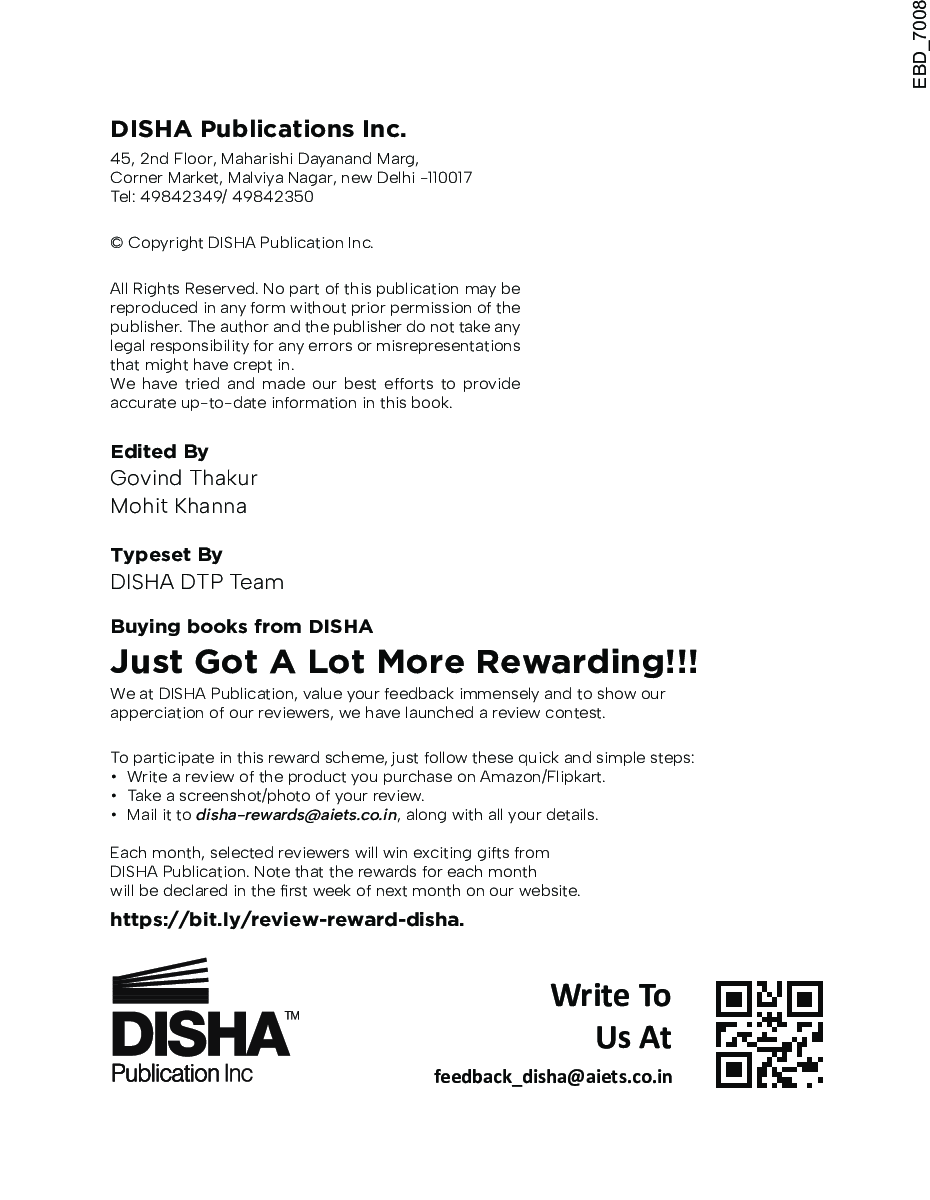 EBD_7008

DISHA Publications Inc.

45, 2nd Floor, Maharishi Dayanand Marg, Corner Market, Malviya Nagar, new Delhi -110017
Tel: 49842349/ 49842350

© Copyright DISHA Publication Inc.

All Rights Reserved. No part of this publication may be reproduced in any form without prior permission of the publisher. The author and the publisher do not take any legal responsibility for any errors or misrepresentations that might have crept in.
We have tried and made our best efforts to provide accurate up-to-date information in this book.

Edited By
Govind Thakur
Mohit Khanna

Typeset By
DISHA DTP Team

Buying books from DISHA
Just Got A Lot More Rewarding!!!
We at DISHA Publication, value your feedback immensely and to show our apperciation of our reviewers, we have launched a review contest.

To participate in this reward scheme, just follow these quick and simple steps:
• Write a review of the product you purchase on Amazon/Flipkart.
• Take a screenshot/photo of your review.
• Mail it to disha-rewards@aiets.co.in, along with all your details.

Each month, selected reviewers will win exciting gifts from DISHA Publication. Note that the rewards for each month will be declared in the first week of next month on our website.

https://bit.ly/review-reward-disha.

DISHA™
Publication Inc

Write To Us At
feedback_disha@aiets.co.in